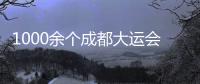 1000余个成都大运会